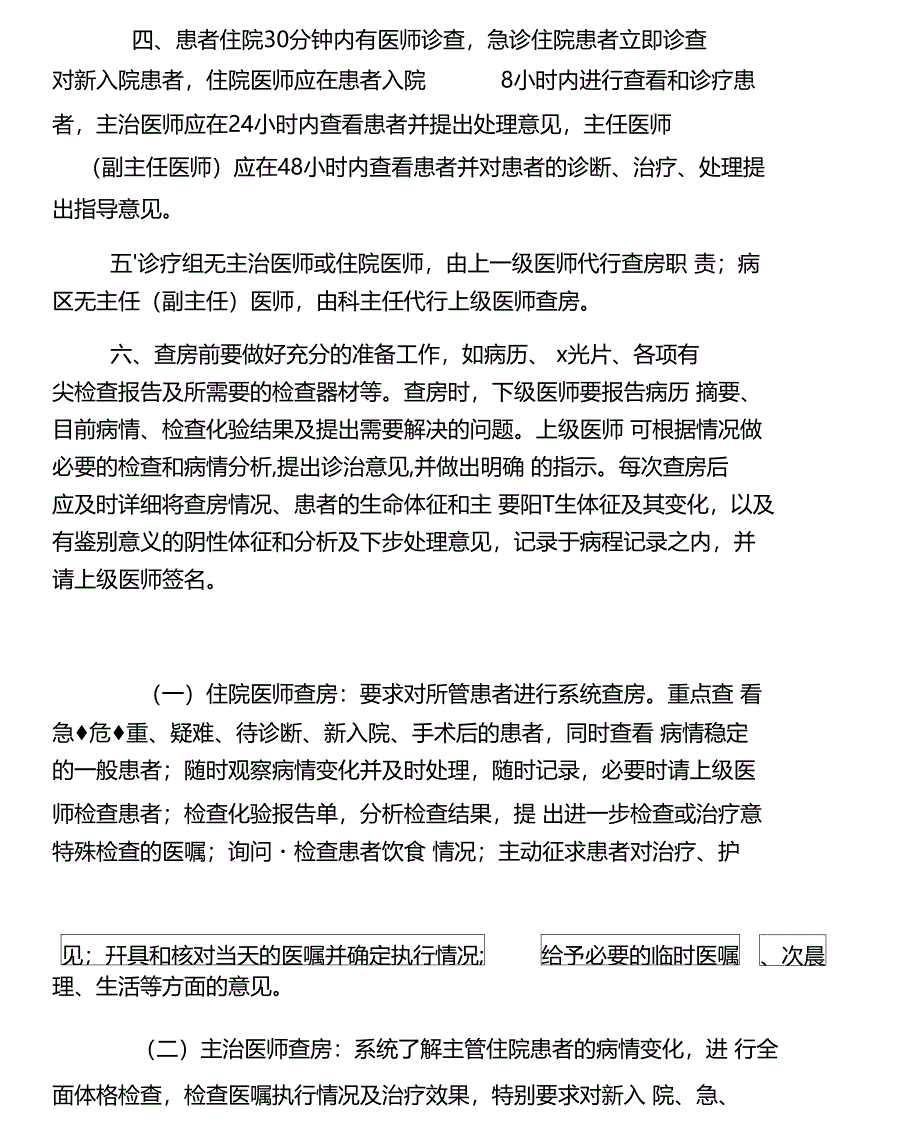 四、患者住院30分钟内有医师诊查，急诊住院患者立即诊查对新入院患者，住院医师应在患者入院 8小时内进行查看和诊疗患者，主治医师应在24小时内查看患者并提出处理意见，主任医师（副主任医师）应在48小时内查看患者并对患者的诊断、治疗、处理提出指导意见。

五'诊疗组无主治医师或住院医师，由上一级医师代行查房职 责；病区无主任（副主任）医师，由科主任代行上级医师查房。

六、查房前要做好充分的准备工作，如病历、 x光片、各项有尖检查报告及所需要的检查器材等。查房时，下级医师要报告病历 摘要、目前病情、检查化验结果及提出需要解决的问题。上级医师 可根据情况做必要的检查和病情分析,提出诊治意见,并做出明确 的指示。每次查房后应及时详细将查房情况、患者的生命体征和主 要阳T生体征及其变化，以及有鉴别意义的阴性体征和分析及下步处理意见，记录于病程记录之内，并请上级医师签名。

（一）住院医师查房：要求对所管患者进行系统查房。重点查 看急♦危♦重、疑难、待诊断、新入院、手术后的患者，同时查看 病情稳定的一般患者；随时观察病情变化并及时处理，随时记录，必要时请上级医师检查患者；检查化验报告单，分析检查结果，提 出进一步检查或治疗意特殊检查的医嘱；询问・检查患者饮食 情况；主动征求患者对治疗、护

见；开具和核对当天的医嘱并确定执行情况; 给予必要的临时医嘱 、次晨理、生活等方面的意见。

（二）主治医师查房：系统了解主管住院患者的病情变化，进 行全面体格检查，检查医嘱执行情况及治疗效果，特别要求对新入 院、急、